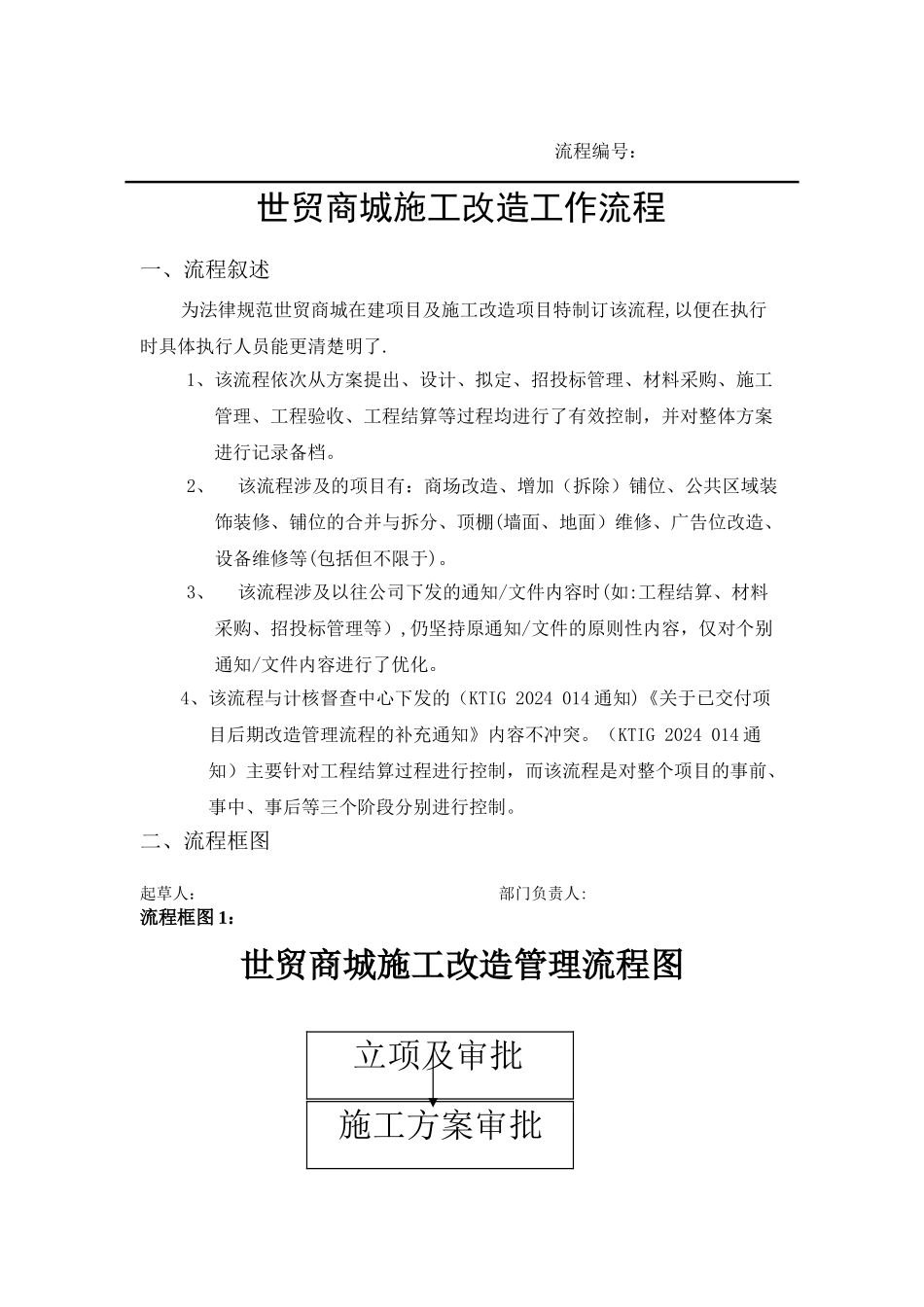 流程编号：

世贸商城施工改造工作流程

一、流程叙述

为法律规范世贸商城在建项目及施工改造项目特制订该流程,以便在执行时具体执行人员能更清楚明了.

1、该流程依次从方案提出、设计、拟定、招投标管理、材料采购、施工管理、工程验收、工程结算等过程均进行了有效控制，并对整体方案进行记录备档。

2、 该流程涉及的项目有：商场改造、增加（拆除）铺位、公共区域装饰装修、铺位的合并与拆分、顶棚(墙面、地面）维修、广告位改造、设备维修等(包括但不限于)。

3、 该流程涉及以往公司下发的通知/文件内容时(如:工程结算、材料采购、招投标管理等）,仍坚持原通知/文件的原则性内容，仅对个别通知/文件内容进行了优化。

4、该流程与计核督查中心下发的（KTIG 2024 014通知)《关于已交付项目后期改造管理流程的补充通知》内容不冲突。（KTIG 2024 014通知）主要针对工程结算过程进行控制，而该流程是对整个项目的事前、事中、事后等三个阶段分别进行控制。

二、流程框图

起草人： 部门负责人:

流程框图1：

世贸商城施工改造管理流程图

立项及审批

施工方案审批